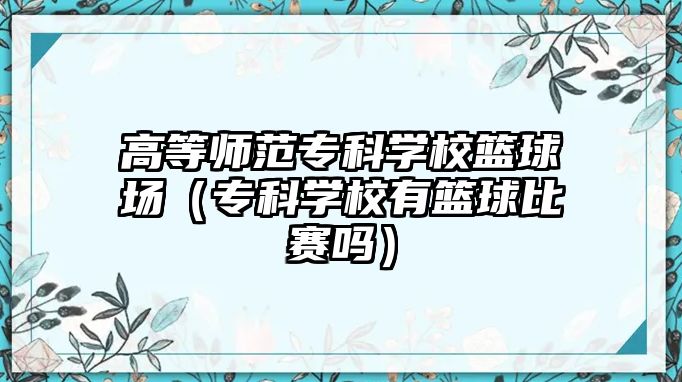 高等师范专科学校篮球场（专科学校有篮球比赛吗）